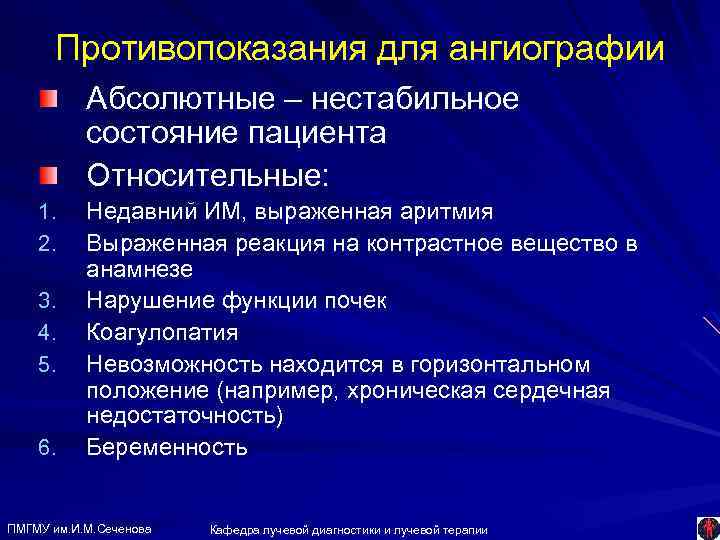 Противопоказания для ангиографии

Абсолютные – нестабильное состояние пациента

Относительные:

1. Недавний ИМ, выраженная аритмия
2. Выраженная реакция на контрастное вещество в анамнезе
3. Нарушение функции почек
4. Коагулопатия
5. Невозможность находится в горизонтальном положение (например, хроническая сердечная недостаточность)
6. Беременность

ПМГМУ им.И.М.Сеченова

Кафедра лучевой диагностики и лучевой терапии